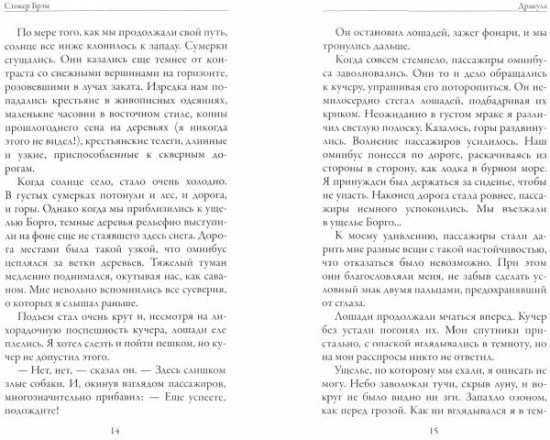 Стокер Брэм

По мере того, как мы продолжали свой путь, солнце все ниже клонилось к западу. Сумерки сгущались. Они казались еще темнее от контраста со снежными вершинами на горизонте, розовевшими в лучах заката. Изредка нам попадались крестьяне в живописных одеяниях, маленькие часовни в восточном стиле, копны прошлогоднего сена на деревьях (я никогда этого не видел!), крестьянские телеги, длинные и узкие, приспособленные к скверным дорогам.

Когда солнце село, стало очень холодно. В густых сумерках потонули и лес, и дорога, и горы. Однако когда мы приблизились к ущелью Борго, темные деревья рельефно выступили на фоне еще не стаявшего здесь снега. Дорога местами была такой узкой, что омнибус цеплялся за ветки деревьев. Тяжелый туман медленно поднимался, окутывая нас, как саваном. Мне невольно вспомнились все суеверия, о которых я слышал раньше.

Подъем стал очень крут и, несмотря на лихорадочную поспешность кучера, лошади еле плелись. Я хотел слезть и пойти пешком, но кучер не допустил этого.

— Нет, нет, — сказал он. — Здесь слишком злые собаки. И, окинув взглядом пассажиров, многозначительно прибавил: — Еще успеете, подождите!

14

Дракула

Он остановил лошадей, зажег фонари, и мы тронулись дальше.

Когда совсем стемнело, пассажиры омнибуса заволновались. Они то и дело обращались к кучеру, упрашивая его поторопиться. Он немилосердно стегал лошадей, подбадривая их криком. Неожиданно в густом мраке я различил светлую полоску. Казалось, горы раздвинулись. Волнение пассажиров усилилось. Наш омнибус понесся по дороге, раскачиваясь из стороны в сторону, как лодка в бурном море. Я принужден был держаться за сиденье, чтобы не упасть. Наконец дорога стала ровнее, пассажиры немного успокоились. Мы въезжали в ущелье Борго...

К моему удивлению, пассажиры стали дарить мне разные вещи с такой настойчивостью, что отказаться было невозможно. При этом они благословляли меня, не забыв сделать условный знак двумя пальцами, предохранявший от сглаза.

Лошади продолжали мчаться вперед. Кучер без устали погонял их. Мои спутники пристально, с опаской вглядывались в темноту, но на мои расспросы никто не ответил.

Ущелье, по которому мы ехали, я описать не могу. Небо заволокли тучи, скрыв луну, и вокруг не было видно ни зги. Запахло озоном, как перед грозой. Как ни вглядывался я в тем-

15